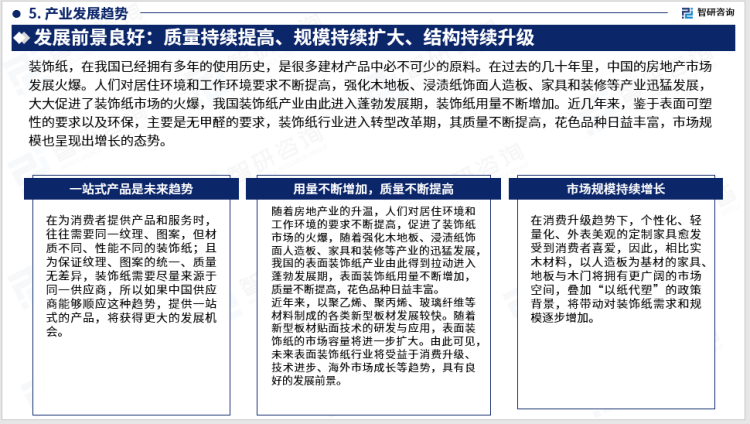 5. 产业发展趋势

智研咨询

发展前景良好：质量持续提高、规模持续扩大、结构持续升级

装饰纸，在我国已经拥有多年的使用历史，是很多建材产品中必不可少的原料。在过去的几十年里，中国的房地产市场发展火爆。人们对居住环境和工作环境要求不断提高，强化木地板、浸渍纸饰面人造板、家具和装修等产业迅猛发展，大大促进了装饰纸市场的火爆，我国装饰纸产业由此进入蓬勃发展期，装饰纸用量不断增加。近几年来，鉴于表面可塑性的要求以及环保，主要是无甲醛的要求，装饰纸行业进入转型改革期，其质量不断提高，花色品种日益丰富，市场规模也呈现出增长的态势。

一站式产品是未来趋势

在为消费者提供产品和服务时，往往需要同一纹理、图案，但材质不同、性能不同的装饰纸；且为保证纹理、图案的统一、质量无差异，装饰纸需要尽量来源于同一供应商，所以如果中国供应商能够顺应这种趋势，提供一站式的产品，将获得更大的发展机会。

用量不断增加，质量不断提高

随着房地产业的升温，人们对居住环境和工作环境的要求不断提高，促进了装饰纸市场的火爆，随着强化木地板、浸渍纸饰面人造板、家具和装修等产业的迅猛发展，我国的表面装饰纸产业由此得到拉动进入蓬勃发展期，表面装饰纸用量不断增加，质量不断提高，花色品种日益丰富。
近年来，以聚乙烯、聚丙烯、玻璃纤维等材料制成的各类新型板材发展较快。随着新型板材贴面技术的研发与应用，表面装饰纸的市场容量将进一步扩大。由此可见，未来表面装饰纸行业将受益于消费升级、技术进步、海外市场成长等趋势，具有良好的发展前景。

市场规模持续增长

在消费升级趋势下，个性化、轻量化、外表美观的定制家具愈发受到消费者喜爱，因此，相比实木材料，以人造板为基材的家具、地板与木门将拥有更广阔的市场空间，叠加“以纸代塑”的政策背景，将带动对装饰纸需求和规模逐步增加。